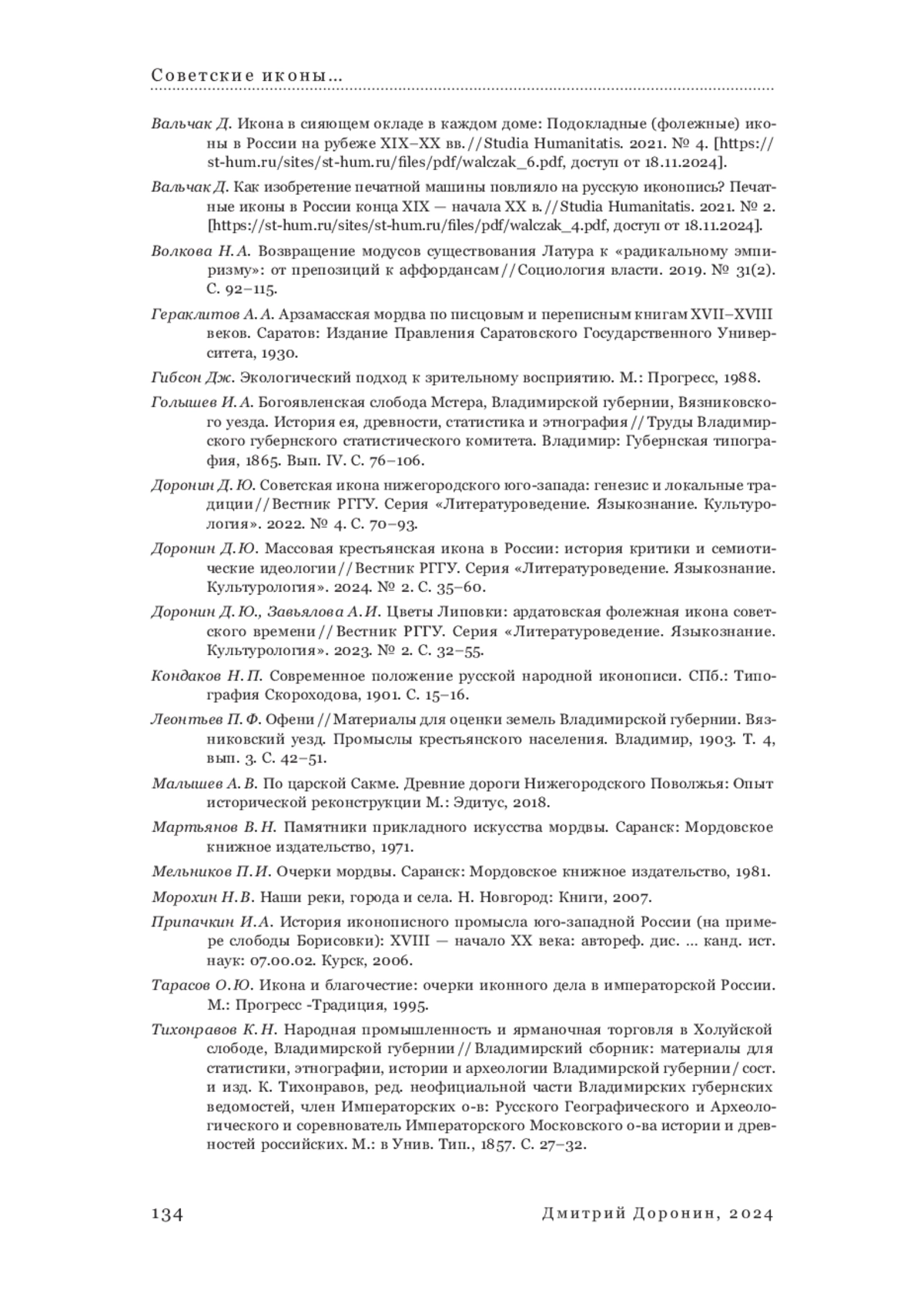 Советские иконы...

Вальчак Д. Икона в сияющем окладе в каждом доме: Подокладные (фолежные) иконы в России на рубеже XIX–XX вв. // Studia Humanitatis. 2021. № 4. [https://st-hum.ru/sites/st-hum.ru/files/pdf/walczak_6.pdf, доступ от 18.11.2024].

Вальчак Д. Как изобретение печатной машины повлияло на русскую иконопись? Печатные иконы в России конца XIX — начала XX в. // Studia Humanitatis. 2021. № 2. [https://st-hum.ru/sites/st-hum.ru/files/pdf/walczak_4.pdf, доступ от 18.11.2024].

Волкова Н. А. Возвращение модусов существования Латура к «радикальному эмпиризму»: от препозиций к аффордансам // Социология власти. 2019. № 31(2). С. 92–115.

Гераклитов А. А. Арзамасская мордва по писцовым и переписным книгам XVII–XVIII веков. Саратов: Издание Правления Саратовского Государственного Университета, 1930.

Гибсон Дж. Экологический подход к зрительному восприятию. М.: Прогресс, 1988.

Голышев И. А. Богоявленская слобода Мстера, Владимирской губернии, Вязниковского уезда. История ея, древности, статистика и этнография // Труды Владимирского губернского статистического комитета. Владимир: Губернская типография, 1865. Вып. IV. С. 76–106.

Доронин Д. Ю. Советская икона нижегородского юго-запада: генезис и локальные традиции // Вестник РГГУ. Серия «Литературоведение. Языкознание. Культурология». 2022. № 4. С. 70–93.

Доронин Д. Ю. Массовая крестьянская икона в России: история критики и семиотические идеологии // Вестник РГГУ. Серия «Литературоведение. Языкознание. Культурология». 2024. № 2. С. 35–60.

Доронин Д. Ю., Завьялова А. И. Цветы Липовки: ардатовская фолежная икона советского времени // Вестник РГГУ. Серия «Литературоведение. Языкознание. Культурология». 2023. № 2. С. 32–55.

Кондаков Н. П. Современное положение русской народной иконописи. СПб.: Типография Скороходова, 1901. С. 15–16.

Леонтьев П. Ф. Офени // Материалы для оценки земель Владимирской губернии. Вязниковский уезд. Промыслы крестьянского населения. Владимир, 1903. Т. 4, вып. 3. С. 42–51.

Малышев А. В. По царской Сакме. Древние дороги Нижегородского Поволжья: Опыт исторической реконструкции М.: Эдитус, 2018.

Мартьянов В. Н. Памятники прикладного искусства мордвы. Саранск: Мордовское книжное издательство, 1971.

Мельников П. И. Очерки мордвы. Саранск: Мордовское книжное издательство, 1981.

Морохин Н. В. Наши реки, города и села. Н. Новгород: Книги, 2007.

Припачкин И. А. История иконописного промысла юго-западной России (на примере слободы Борисовки): XVIII — начало XX века: автореф. дис. ... канд. ист. наук: 07.00.02. Курск, 2006.

Тарасов О. Ю. Икона и благочестие: очерки иконного дела в императорской России. М.: Прогресс -Традиция, 1995.

Тихонравов К. Н. Народная промышленность и ярманочная торговля в Холуйской слободе, Владимирской губернии // Владимирский сборник: материалы для статистики, этнографии, истории и археологии Владимирской губернии / сост. и изд. К. Тихонравов, ред. неофициальной части Владимирских губернских ведомостей, член Императорских о-в: Русского Географического и Археологического и соревнователь Императорского Московского о-ва истории и древностей российских. М.: в Унив. Тип., 1857. С. 27–32.

134 Дмитрий Доронин, 2024